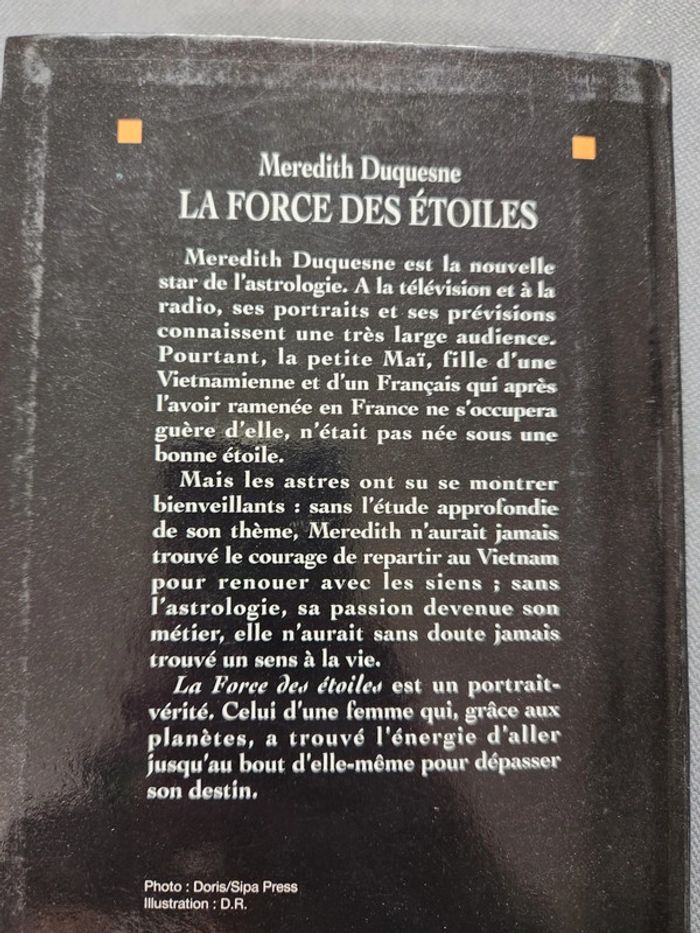 Meredith Duquesne
LA FORCE DES ÉTOILES

Meredith Duquesne est la nouvelle star de l'astrologie. A la télévision et à la radio, ses portraits et ses prévisions connaissent une très large audience. Pourtant, la petite Maï, fille d'une Vietnamienne et d'un Français qui après l'avoir ramenée en France ne s'occupera guère d'elle, n'était pas née sous une bonne étoile.

Mais les astres ont su se montrer bienveillants : sans l'étude approfondie de son thème, Meredith n'aurait jamais trouvé le courage de repartir au Vietnam pour renouer avec les siens ; sans l'astrologie, sa passion devenue son métier, elle n'aurait sans doute jamais trouvé un sens à la vie.

La Force des étoiles est un portrait-vérité. Celui d'une femme qui, grâce aux planètes, a trouvé l'énergie d'aller jusqu'au bout d'elle-même pour dépasser son destin.

Photo : Doris/Sipa Press
Illustration : D.R.